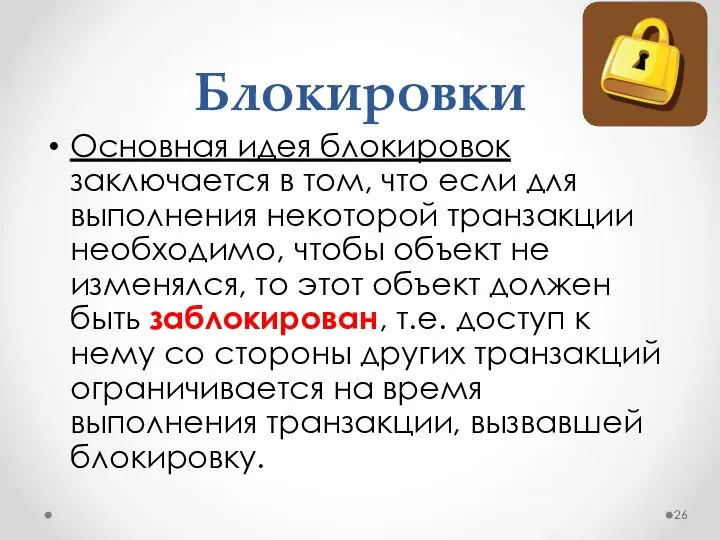 Блокировки

• Основная идея блокировок заключается в том, что если для выполнения некоторой транзакции необходимо, чтобы объект не изменялся, то этот объект должен быть заблокирован, т.е. доступ к нему со стороны других транзакций ограничивается на время выполнения транзакции, вызвавшей блокировку.

26